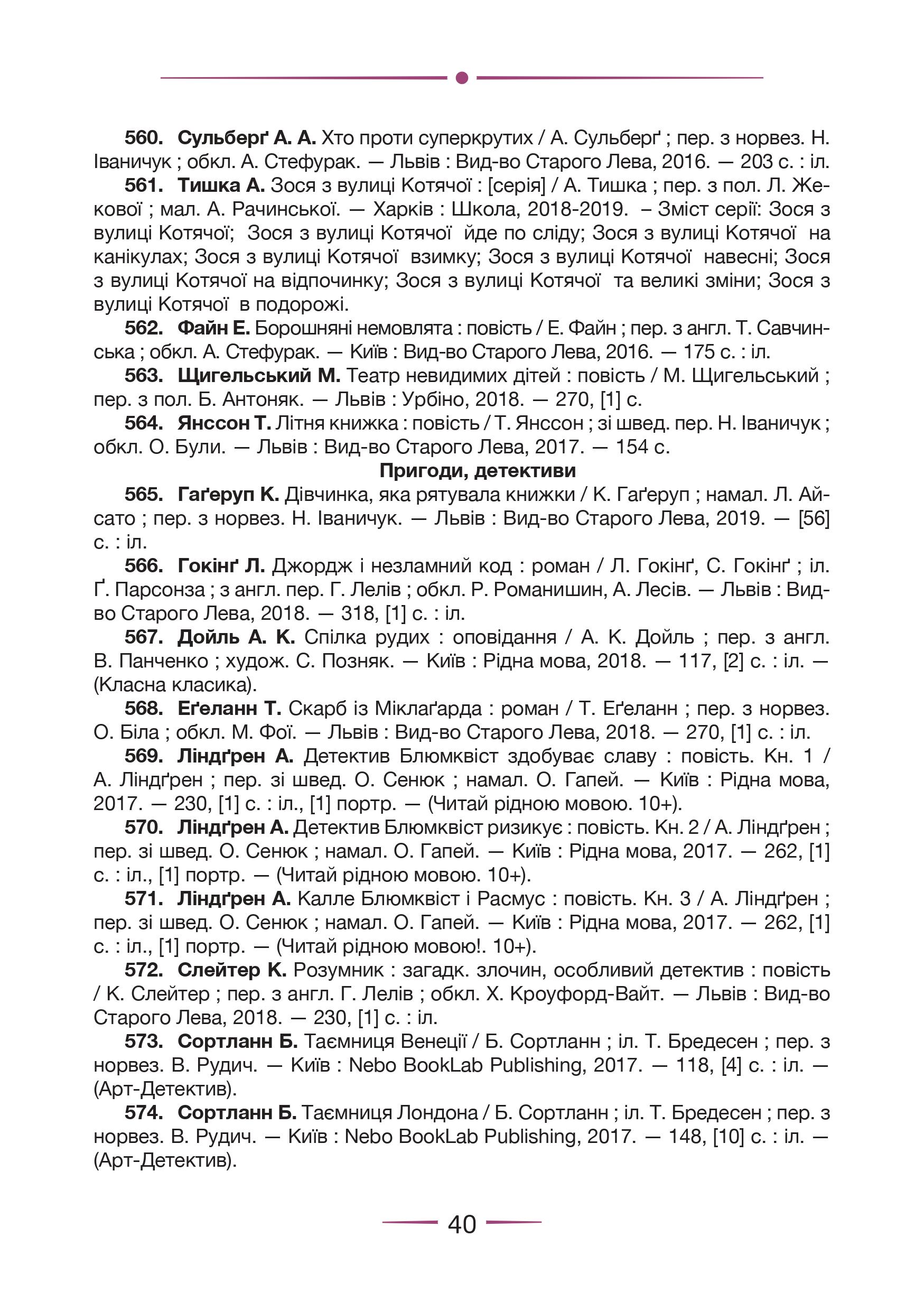 560. Сульберґ А. А. Хто проти суперкрутих / А. Сульберґ ; пер. з норвез. Н. Іваничук ; обкл. А. Стефурак. — Львів : Вид-во Старого Лева, 2016. — 203 с. : іл.

561. Тишка А. Зося з вулиці Котячої : [серія] / А. Тишка ; пер. з пол. Л. Жекової ; мал. А. Рачинської. — Харків : Школа, 2018-2019. – Зміст серії: Зося з вулиці Котячої; Зося з вулиці Котячої йде по сліду; Зося з вулиці Котячої на канікулах; Зося з вулиці Котячої взимку; Зося з вулиці Котячої навесні; Зося з вулиці Котячої на відпочинку; Зося з вулиці Котячої та великі зміни; Зося з вулиці Котячої в подорожі.

562. Файн Е. Борошняні немовлята : повість / Е. Файн ; пер. з англ. Т. Савчинська ; обкл. А. Стефурак. — Київ : Вид-во Старого Лева, 2016. — 175 с. : іл.

563. Щигельський М. Театр невидимих дітей : повість / М. Щигельський ; пер. з пол. Б. Антоняк. — Львів : Урбіно, 2018. — 270, [1] с.

564. Янссон Т. Літня книжка : повість / Т. Янссон ; зі швед. пер. Н. Іваничук ; обкл. О. Були. — Львів : Вид-во Старого Лева, 2017. — 154 с.

Пригоди, детективи

565. Гаґеруп К. Дівчинка, яка рятувала книжки / К. Гаґеруп ; намал. Л. Айсато ; пер. з норвез. Н. Іваничук. — Львів : Вид-во Старого Лева, 2019. — [56] с. : іл.

566. Гокінґ Л. Джордж і незламний код : роман / Л. Гокінґ, С. Гокінґ ; іл. Ґ. Парсонза ; з англ. пер. Г. Лелів ; обкл. Р. Романишин, А. Лесів. — Львів : Вид-во Старого Лева, 2018. — 318, [1] с. : іл.

567. Дойль А. К. Спілка рудих : оповідання / А. К. Дойль ; пер. з англ. В. Панченко ; худож. С. Позняк. — Київ : Рідна мова, 2018. — 117, [2] с. : іл. — (Класна класика).

568. Еґеланн Т. Скарб із Міклаґарда : роман / Т. Еґеланн ; пер. з норвез. О. Біла ; обкл. М. Фої. — Львів : Вид-во Старого Лева, 2018. — 270, [1] с. : іл.

569. Ліндґрен А. Детектив Блюмквіст здобуває славу : повість. Кн. 1 / А. Ліндґрен ; пер. зі швед. О. Сенюк ; намал. О. Гапей. — Київ : Рідна мова, 2017. — 230, [1] с. : іл., [1] портр. — (Читай рідною мовою. 10+).

570. Ліндґрен А. Детектив Блюмквіст ризикує : повість. Кн. 2 / А. Ліндґрен ; пер. зі швед. О. Сенюк ; намал. О. Гапей. — Київ : Рідна мова, 2017. — 262, [1] с. : іл., [1] портр. — (Читай рідною мовою. 10+).

571. Ліндґрен А. Калле Блюмквіст і Расмус : повість. Кн. 3 / А. Ліндґрен ; пер. зі швед. О. Сенюк ; намал. О. Гапей. — Київ : Рідна мова, 2017. — 262, [1] с. : іл., [1] портр. — (Читай рідною мовою!. 10+).

572. Слейтер К. Розумник : загадк. злочин, особливий детектив : повість / К. Слейтер ; пер. з англ. Г. Лелів ; обкл. Х. Кроуфорд-Вайт. — Львів : Вид-во Старого Лева, 2018. — 230, [1] с. : іл.

573. Сортланн Б. Таємниця Венеції / Б. Сортланн ; іл. Т. Бредесен ; пер. з норвез. В. Рудич. — Київ : Nebo BookLab Publishing, 2017. — 118, [4] с. : іл. — (Арт-Детектив).

574. Сортланн Б. Таємниця Лондона / Б. Сортланн ; іл. Т. Бредесен ; пер. з норвез. В. Рудич. — Київ : Nebo BookLab Publishing, 2017. — 148, [10] с. : іл. — (Арт-Детектив).

40